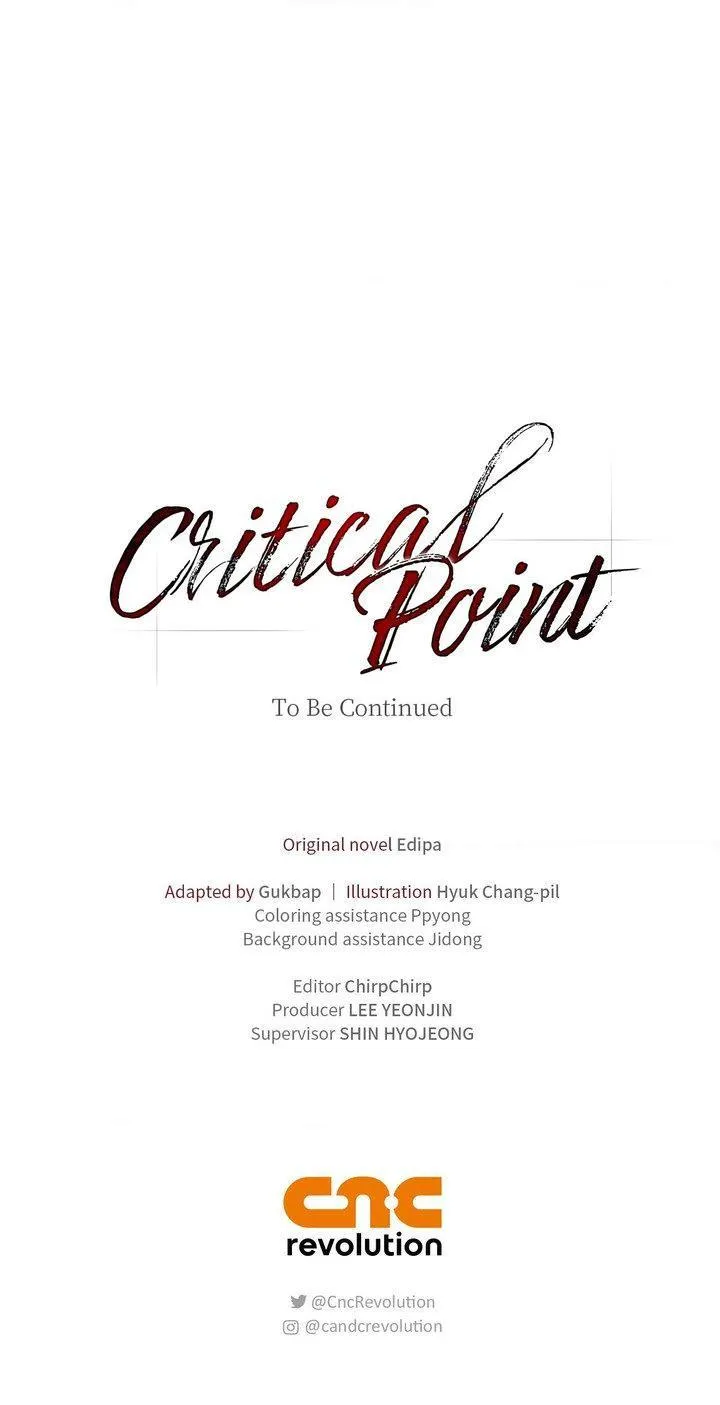 Critical Point

To Be Continued

Original novel Edipa

Adapted by Gukbap | Illustration Hyuk Chang-pil
Coloring assistance Ppyong
Background assistance Jidong

Editor ChirpChirp
Producer LEE YEONJIN
Supervisor SHIN HYOJEONG

cnc
revolution

@CncRevolution
@candcrevolution